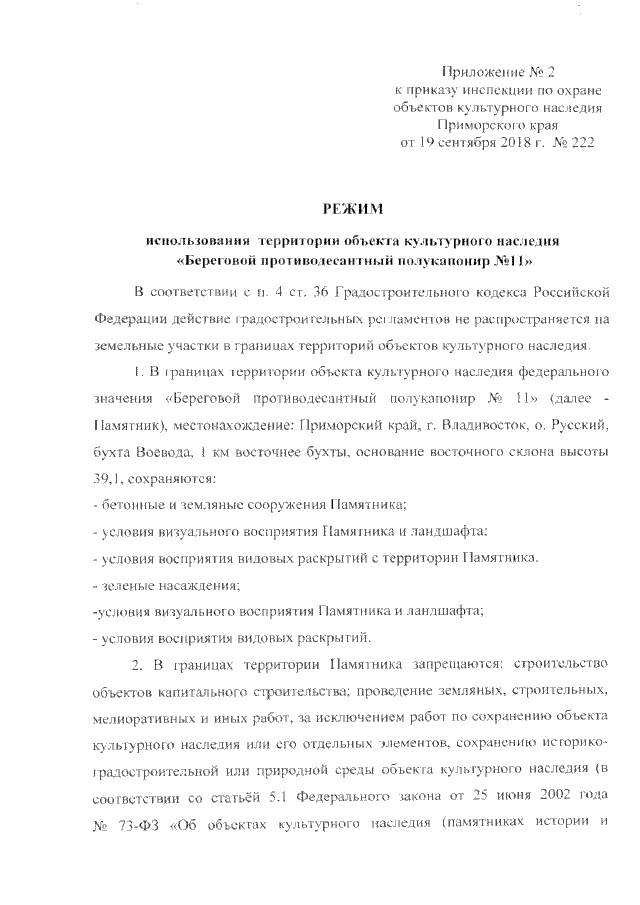 Приложение № 2
к приказу инспекции по охране
объектов культурного наследия
Приморского края
от 19 сентября 2018 г. № 222

РЕЖИМ

использования территории объекта культурного наследия
«Береговой противодесантный полукапонир №11»

В соответствии с п. 4 ст. 36 Градостроительного кодекса Российской Федерации действие градостроительных регламентов не распространяется на земельные участки в границах территорий объектов культурного наследия.

1. В границах территории объекта культурного наследия федерального значения «Береговой противодесантный полукапонир № 11» (далее - Памятник), местонахождение: Приморский край, г. Владивосток, о. Русский, бухта Воевода, 1 км восточнее бухты, основание восточного склона высоты 39,1, сохраняются:
- бетонные и земляные сооружения Памятника;
- условия визуального восприятия Памятника и ландшафта;
- условия восприятия видовых раскрытий с территории Памятника.
- зеленые насаждения;
-условия визуального восприятия Памятника и ландшафта;
- условия восприятия видовых раскрытий.

2. В границах территории Памятника запрещаются: строительство объектов капитального строительства; проведение земляных, строительных, мелиоративных и иных работ, за исключением работ по сохранению объекта культурного наследия или его отдельных элементов, сохранению историко-градостроительной или природной среды объекта культурного наследия (в соответствии со статьёй 5.1 Федерального закона от 25 июня 2002 года № 73-ФЗ «Об объектах культурного наследия (памятниках истории и